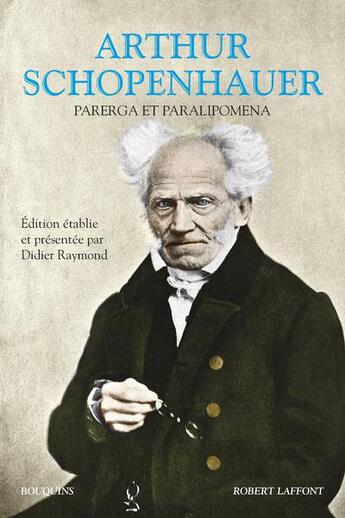 ARTHUR SCHOPENHAUER

PARERGA ET PARALIPOMENA

Édition établie et présentée par Didier Raymond

BOUQUINS

ROBERT LAFFONT